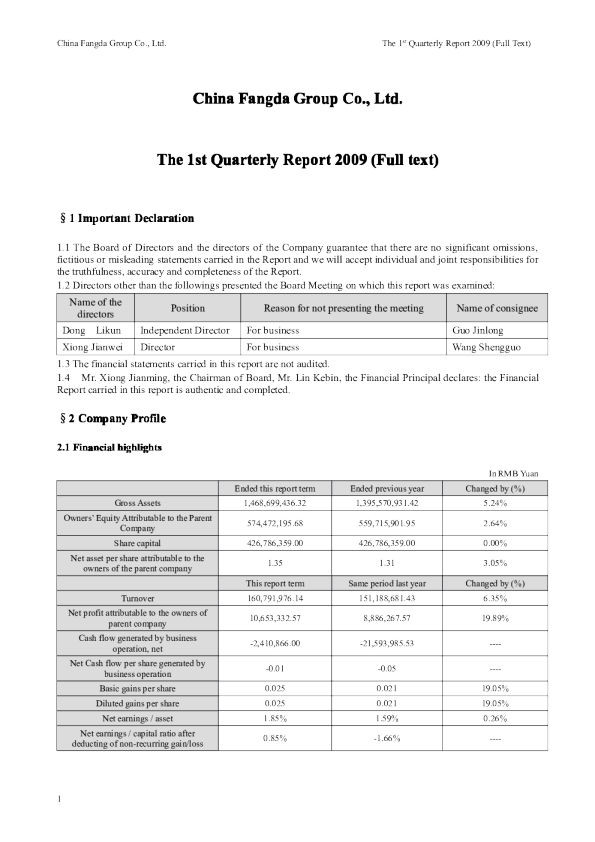 China Fangda Group Co., Ltd.

The 1st Quarterly Report 2009 (Full Text)

China Fangda Group Co., Ltd.

The 1st Quarterly Report 2009 (Full text)

§ 1 Important Declaration

1.1 The Board of Directors and the directors of the Company guarantee that there are no significant omissions, fictitious or misleading statements carried in the Report and we will accept individual and joint responsibilities for the truthfulness, accuracy and completeness of the Report.
1.2 Directors other than the followings presented the Board Meeting on which this report was examined:

| Name of the directors | Position | Reason for not presenting the meeting | Name of consignee |
|---|---|---|---|
| Dong Likun | Independent Director | For business | Guo Jinlong |
| Xiong Jianwei | Director | For business | Wang Shengguo |

1.3 The financial statements carried in this report are not audited.
1.4 Mr. Xiong Jianming, the Chairman of Board, Mr. Lin Kebin, the Financial Principal declares: the Financial Report carried in this report is authentic and completed.

§ 2 Company Profile

2.1 Financial highlights

In RMB Yuan

| | Ended this report term | Ended previous year | Changed by (%) |
|---|---|---|---|
| Gross Assets | 1,468,699,436.32 | 1,395,570,931.42 | 5.24% |
| Owners' Equity Attributable to the Parent Company | 574,472,195.68 | 559,715,901.95 | 2.64% |
| Share capital | 426,786,359.00 | 426,786,359.00 | 0.00% |
| Net asset per share attributable to the owners of the parent company | 1.35 | 1.31 | 3.05% |
| | This report term | Same period last year | Changed by (%) |
| Turnover | 160,791,976.14 | 151,188,681.43 | 6.35% |
| Net profit attributable to the owners of parent company | 10,653,332.57 | 8,886,267.57 | 19.89% |
| Cash flow generated by business operation, net | -2,410,866.00 | -21,593,985.53 | ---- |
| Net Cash flow per share generated by business operation | -0.01 | -0.05 | ---- |
| Basic gains per share | 0.025 | 0.021 | 19.05% |
| Diluted gains per share | 0.025 | 0.021 | 19.05% |
| Net earnings / asset | 1.85% | 1.59% | 0.26% |
| Net earnings / capital ratio after deducting of non-recurring gain/loss | 0.85% | -1.66% | ---- |

1